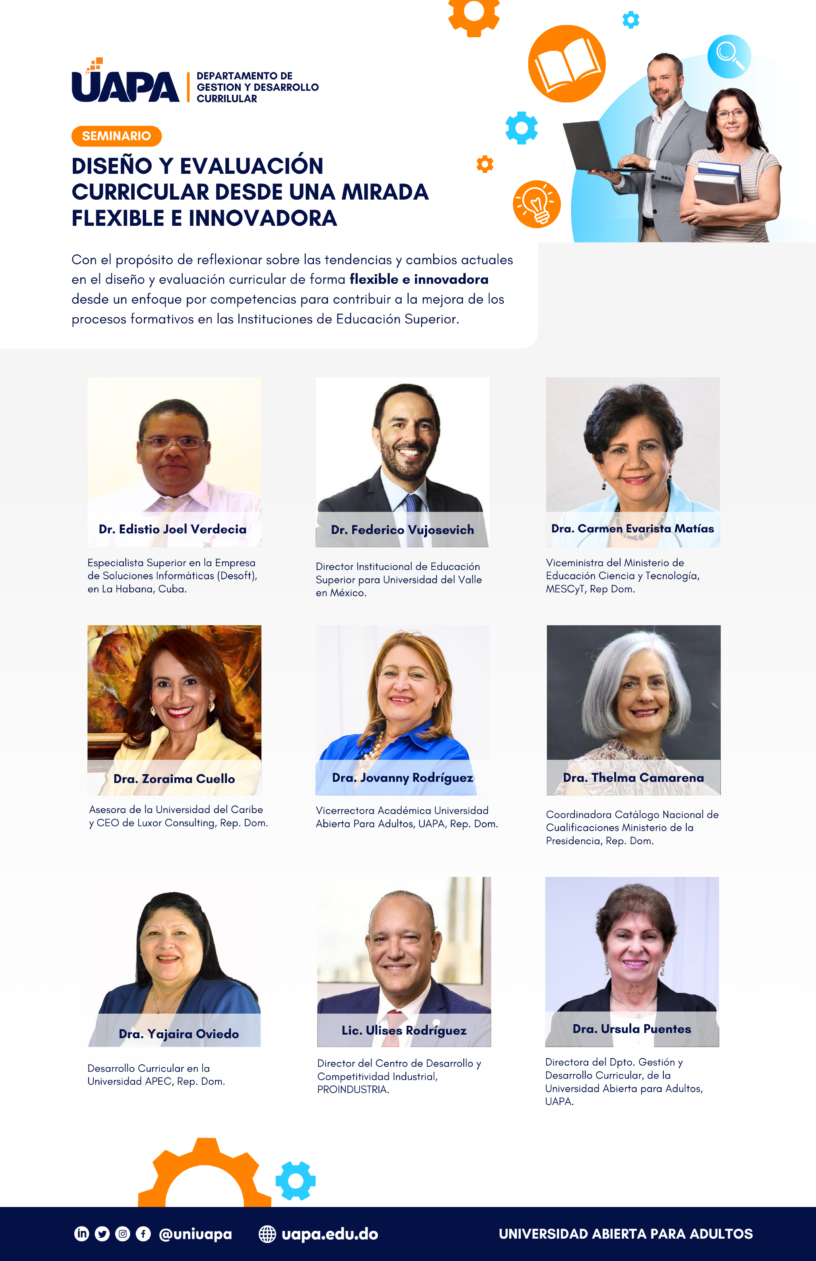 UAPA
DEPARTAMENTO DE GESTION Y DESARROLLO CURRILULAR

SEMINARIO

DISEÑO Y EVALUACIÓN CURRICULAR DESDE UNA MIRADA FLEXIBLE E INNOVADORA

Con el propósito de reflexionar sobre las tendencias y cambios actuales en el diseño y evaluación curricular de forma flexible e innovadora desde un enfoque por competencias para contribuir a la mejora de los procesos formativos en las Instituciones de Educación Superior.

Dr. Edistio Joel Verdecia

Especialista Superior en la Empresa de Soluciones Informáticas (Desoft), en La Habana, Cuba.

Dr. Federico Vujosevich

Director Institucional de Educación Superior para Universidad del Valle en México.

Dra. Carmen Evarista Matías

Viceministra del Ministerio de Educación Ciencia y Tecnología, MESCyT, Rep Dom.

Dra. Zoraima Cuello

Asesora de la Universidad del Caribe y CEO de Luxor Consulting, Rep. Dom.

Dra. Jovanny Rodríguez

Vicerrectora Académica Universidad Abierta Para Adultos, UAPA, Rep. Dom.

Dra. Thelma Camarena

Coordinadora Catálogo Nacional de Cualificaciones Ministerio de la Presidencia, Rep. Dom.

Dra. Yajaira Oviedo

Desarrollo Curricular en la Universidad APEC, Rep. Dom.

Lic. Ulises Rodríguez

Director del Centro de Desarrollo y Competitividad Industrial, PROINDUSTRIA.

Dra. Ursula Puentes

Directora del Dpto. Gestión y Desarrollo Curricular, de la Universidad Abierta para Adultos, UAPA.

@uniuapa uapa.edu.do UNIVERSIDAD ABIERTA PARA ADULTOS